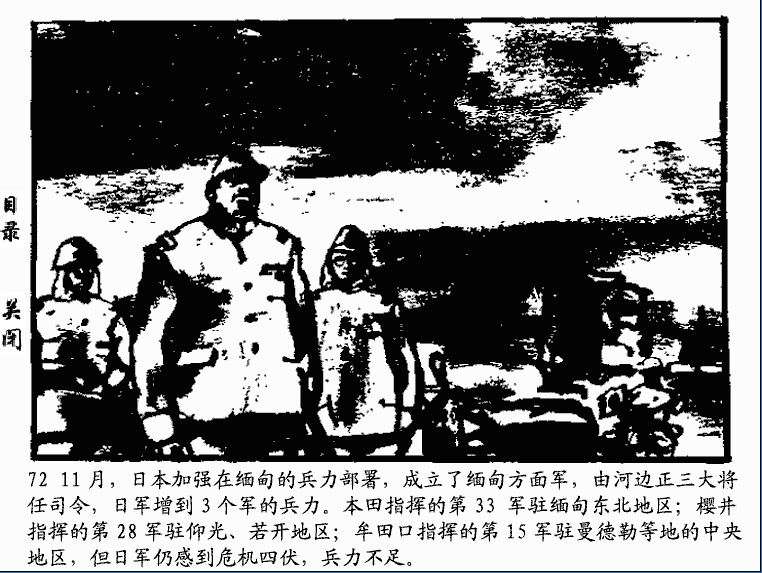 目录

关闭

72 11月，日本加强在缅甸的兵力部署，成立了缅甸方面军，由河边正三大将任司令，日军增到3个军的兵力。本田指挥的第33军驻缅甸东北地区；樱井指挥的第28军驻仰光、若开地区；牟田口指挥的第15军驻曼德勒等地的中央地区，但日军仍感到危机四伏，兵力不足。